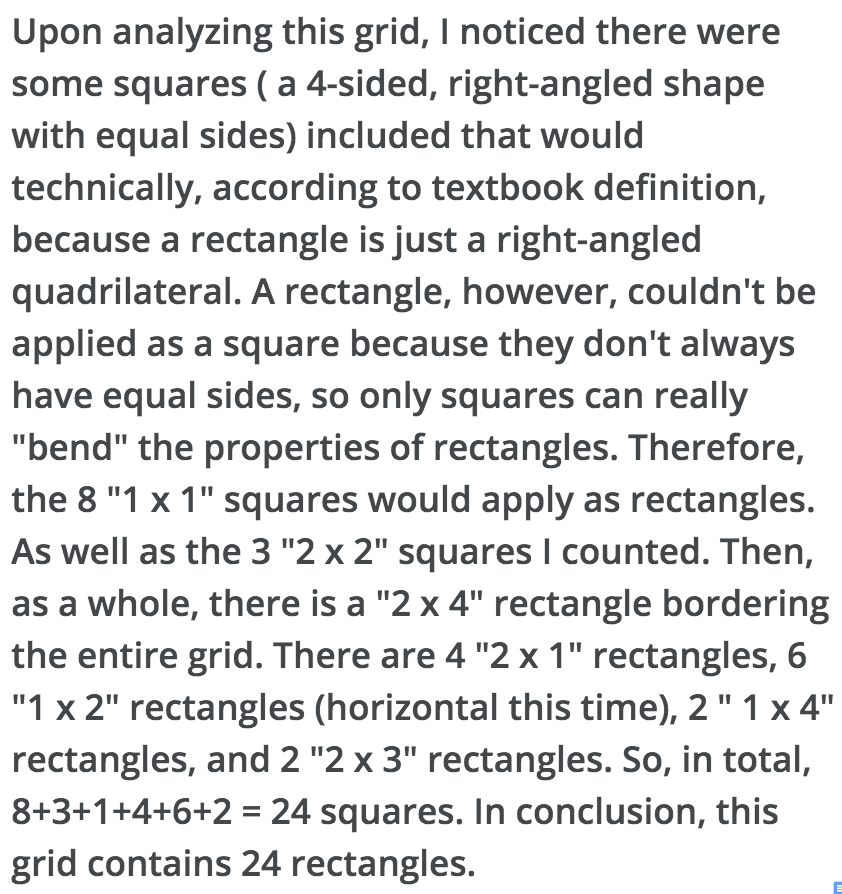 Upon analyzing this grid, I noticed there were some squares ( a 4-sided, right-angled shape with equal sides) included that would technically, according to textbook definition, because a rectangle is just a right-angled quadrilateral. A rectangle, however, couldn't be applied as a square because they don't always have equal sides, so only squares can really "bend" the properties of rectangles. Therefore, the 8 "1 x 1" squares would apply as rectangles. As well as the 3 "2 x 2" squares I counted. Then, as a whole, there is a "2 x 4" rectangle bordering the entire grid. There are 4 "2 x 1" rectangles, 6 "1 x 2" rectangles (horizontal this time), 2 " 1 x 4" rectangles, and 2 "2 x 3" rectangles. So, in total, 8+3+1+4+6+2 = 24 squares. In conclusion, this grid contains 24 rectangles.